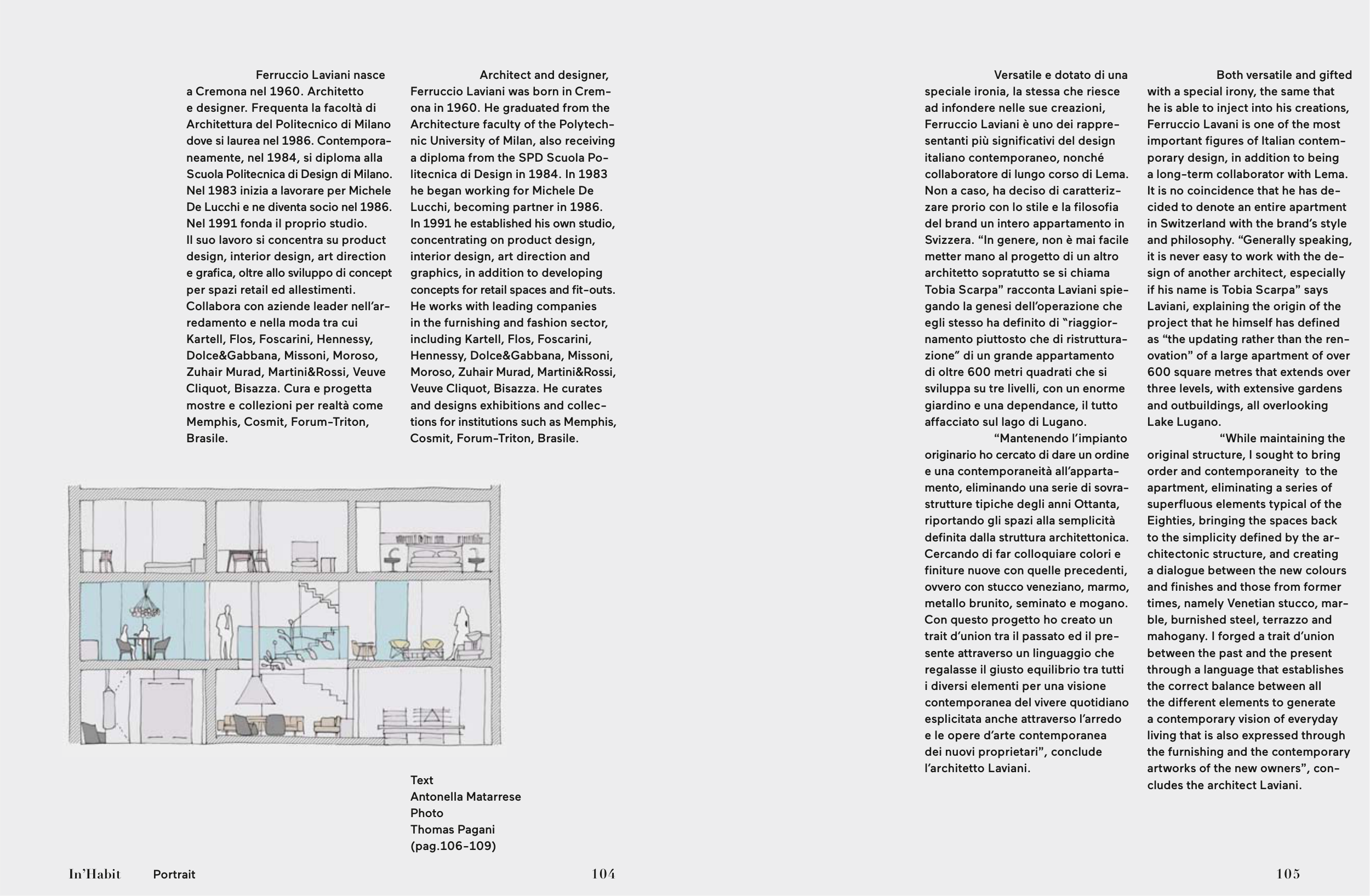 Ferruccio Laviani nasce a Cremona nel 1960. Architetto e designer. Frequenta la facoltà di Architettura del Politecnico di Milano dove si laurea nel 1986. Contemporaneamente, nel 1984, si diploma alla Scuola Politecnica di Design di Milano. Nel 1983 inizia a lavorare per Michele De Lucchi e ne diventa socio nel 1986. Nel 1991 fonda il proprio studio. Il suo lavoro si concentra su product design, interior design, art direction e grafica, oltre allo sviluppo di concept per spazi retail ed allestimenti. Collabora con aziende leader nell'arredamento e nella moda tra cui Kartell, Flos, Foscarini, Hennessy, Dolce&Gabbana, Missoni, Moroso, Zuhair Murad, Martini&Rossi, Veuve Cliquot, Bisazza. Cura e progetta mostre e collezioni per realtà come Memphis, Cosmit, Forum-Triton, Brasile.

Architect and designer, Ferruccio Laviani was born in Cremona in 1960. He graduated from the Architecture faculty of the Polytechnic University of Milan, also receiving a diploma from the SPD Scuola Politecnica di Design in 1984. In 1983 he began working for Michele De Lucchi, becoming partner in 1986. In 1991 he established his own studio, concentrating on product design, interior design, art direction and graphics, in addition to developing concepts for retail spaces and fit-outs. He works with leading companies in the furnishing and fashion sector, including Kartell, Flos, Foscarini, Hennessy, Dolce&Gabbana, Missoni, Moroso, Zuhair Murad, Martini&Rossi, Veuve Cliquot, Bisazza. He curates and designs exhibitions and collections for institutions such as Memphis, Cosmit, Forum-Triton, Brasile.

Text
Antonella Matarrese
Photo
Thomas Pagani
(pag.106-109)

In'Habit Portrait 104

Versatile e dotato di una speciale ironia, la stessa che riesce ad infondere nelle sue creazioni, Ferruccio Laviani è uno dei rappresentanti più significativi del design italiano contemporaneo, nonché collaboratore di lungo corso di Lema. Non a caso, ha deciso di caratterizzare prorio con lo stile e la filosofia del brand un intero appartamento in Svizzera. "In genere, non è mai facile metter mano al progetto di un altro architetto sopratutto se si chiama Tobia Scarpa" racconta Laviani spiegando la genesi dell'operazione che egli stesso ha definito di "riaggiornamento piuttosto che di ristrutturazione" di un grande appartamento di oltre 600 metri quadrati che si sviluppa su tre livelli, con un enorme giardino e una dependance, il tutto affacciato sul lago di Lugano.

"Mantenendo l'impianto originario ho cercato di dare un ordine e una contemporaneità all'appartamento, eliminando una serie di sovrastrutture tipiche degli anni Ottanta, riportando gli spazi alla semplicità definita dalla struttura architettonica. Cercando di far colloquiare colori e finiture nuove con quelle precedenti, ovvero con stucco veneziano, marmo, metallo brunito, seminato e mogano. Con questo progetto ho creato un trait d'union tra il passato ed il presente attraverso un linguaggio che regalasse il giusto equilibrio tra tutti i diversi elementi per una visione contemporanea del vivere quotidiano esplicitata anche attraverso l'arredo e le opere d'arte contemporanea dei nuovi proprietari", conclude l'architetto Laviani.

Both versatile and gifted with a special irony, the same that he is able to inject into his creations, Ferruccio Lavani is one of the most important figures of Italian contemporary design, in addition to being a long-term collaborator with Lema. It is no coincidence that he has decided to denote an entire apartment in Switzerland with the brand's style and philosophy. "Generally speaking, it is never easy to work with the design of another architect, especially if his name is Tobia Scarpa" says Laviani, explaining the origin of the project that he himself has defined as "the updating rather than the renovation" of a large apartment of over 600 square metres that extends over three levels, with extensive gardens and outbuildings, all overlooking Lake Lugano.

"While maintaining the original structure, I sought to bring order and contemporaneity to the apartment, eliminating a series of superfluous elements typical of the Eighties, bringing the spaces back to the simplicity defined by the architectonic structure, and creating a dialogue between the new colours and finishes and those from former times, namely Venetian stucco, marble, burnished steel, terrazzo and mahogany. I forged a trait d'union between the past and the present through a language that establishes the correct balance between all the different elements to generate a contemporary vision of everyday living that is also expressed through the furnishing and the contemporary artworks of the new owners", concludes the architect Laviani.

105